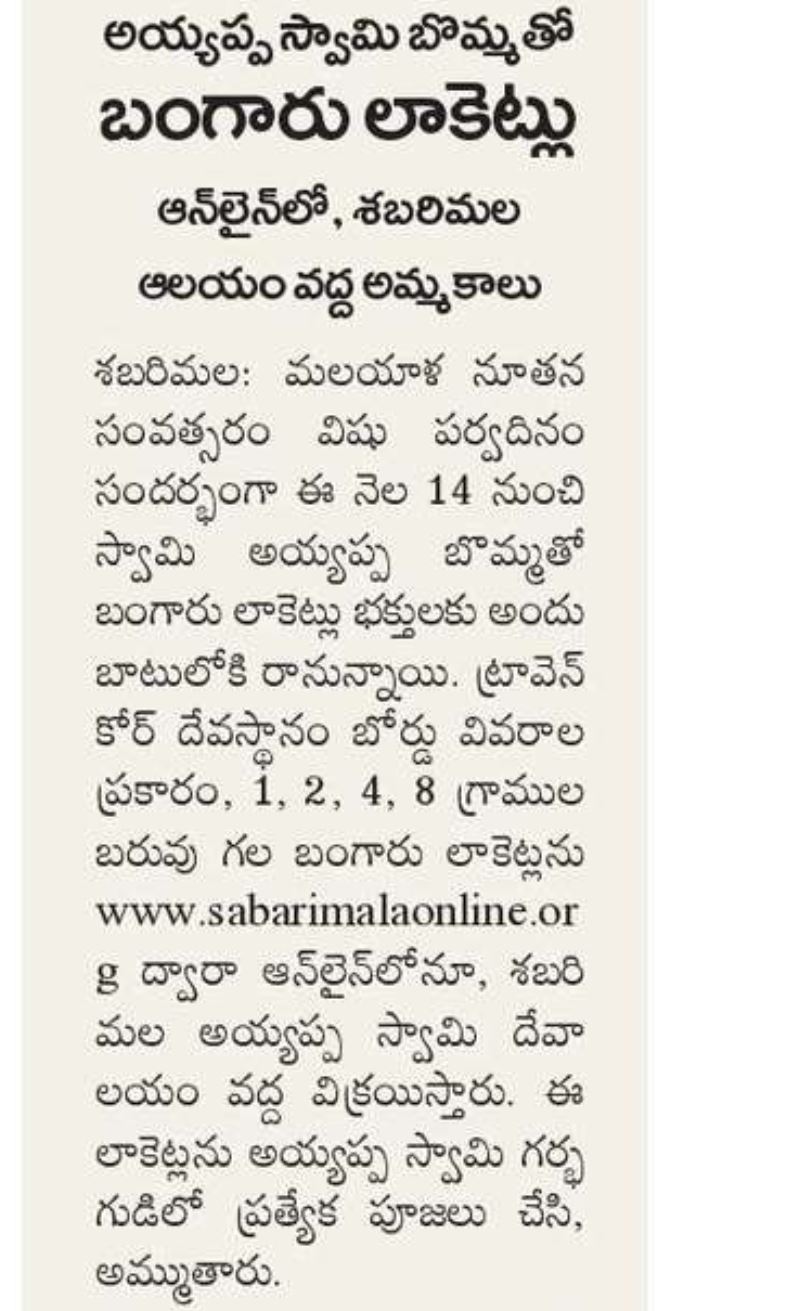 అయ్యప్ప స్వామి బొమ్మతో

బంగారు లాకెట్లు

ఆన్‌లైన్‌లో, శబరిమల

ఆలయం వద్ద అమ్మకాలు

శబరిమల: మలయాళ నూతన సంవత్సరం విషు పర్వదినం సందర్భంగా ఈ నెల 14 నుంచి స్వామి అయ్యప్ప బొమ్మతో బంగారు లాకెట్లు భక్తులకు అందుబాటులోకి రానున్నాయి. ట్రావెన్ కోర్ దేవస్థానం బోర్డు వివరాల ప్రకారం, 1, 2, 4, 8 గ్రాముల బరువు గల బంగారు లాకెట్లను www.sabarimalaonline.org ద్వారా ఆన్‌లైన్‌లోనూ, శబరిమల అయ్యప్ప స్వామి దేవాలయం వద్ద విక్రయిస్తారు. ఈ లాకెట్లను అయ్యప్ప స్వామి గర్భగుడిలో ప్రత్యేక పూజలు చేసి, అమ్ముతారు.